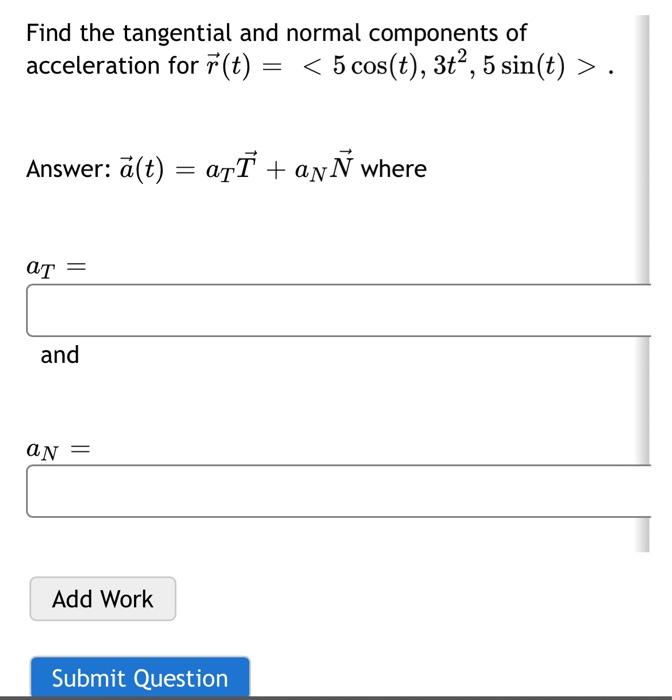 Find the tangential and normal components of acceleration for $\vec{r}(t) = < 5\cos(t), 3t^2, 5\sin(t) >$.

Answer: $\vec{a}(t) = a_T\vec{T} + a_N\vec{N}$ where

$a_T =$

and

$a_N =$

Add Work

Submit Question